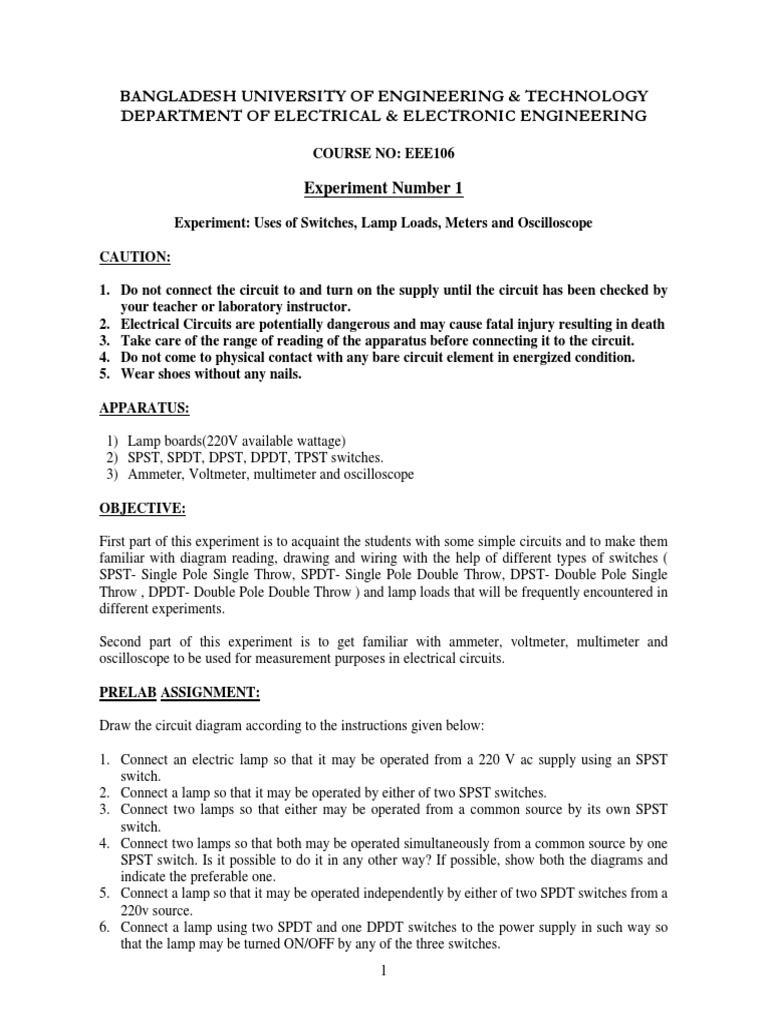 BANGLADESH UNIVERSITY OF ENGINEERING & TECHNOLOGY
DEPARTMENT OF ELECTRICAL & ELECTRONIC ENGINEERING

COURSE NO: EEE106

Experiment Number 1

Experiment: Uses of Switches, Lamp Loads, Meters and Oscilloscope

CAUTION:

1. Do not connect the circuit to and turn on the supply until the circuit has been checked by your teacher or laboratory instructor.
2. Electrical Circuits are potentially dangerous and may cause fatal injury resulting in death
3. Take care of the range of reading of the apparatus before connecting it to the circuit.
4. Do not come to physical contact with any bare circuit element in energized condition.
5. Wear shoes without any nails.

APPARATUS:

1) Lamp boards(220V available wattage)
2) SPST, SPDT, DPST, DPDT, TPST switches.
3) Ammeter, Voltmeter, multimeter and oscilloscope

OBJECTIVE:

First part of this experiment is to acquaint the students with some simple circuits and to make them familiar with diagram reading, drawing and wiring with the help of different types of switches ( SPST- Single Pole Single Throw, SPDT- Single Pole Double Throw, DPST- Double Pole Single Throw , DPDT- Double Pole Double Throw ) and lamp loads that will be frequently encountered in different experiments.

Second part of this experiment is to get familiar with ammeter, voltmeter, multimeter and oscilloscope to be used for measurement purposes in electrical circuits.

PRELAB ASSIGNMENT:

Draw the circuit diagram according to the instructions given below:

1. Connect an electric lamp so that it may be operated from a 220 V ac supply using an SPST switch.
2. Connect a lamp so that it may be operated by either of two SPST switches.
3. Connect two lamps so that either may be operated from a common source by its own SPST switch.
4. Connect two lamps so that both may be operated simultaneously from a common source by one SPST switch. Is it possible to do it in any other way? If possible, show both the diagrams and indicate the preferable one.
5. Connect a lamp so that it may be operated independently by either of two SPDT switches from a 220v source.
6. Connect a lamp using two SPDT and one DPDT switches to the power supply in such way so that the lamp may be turned ON/OFF by any of the three switches.

1